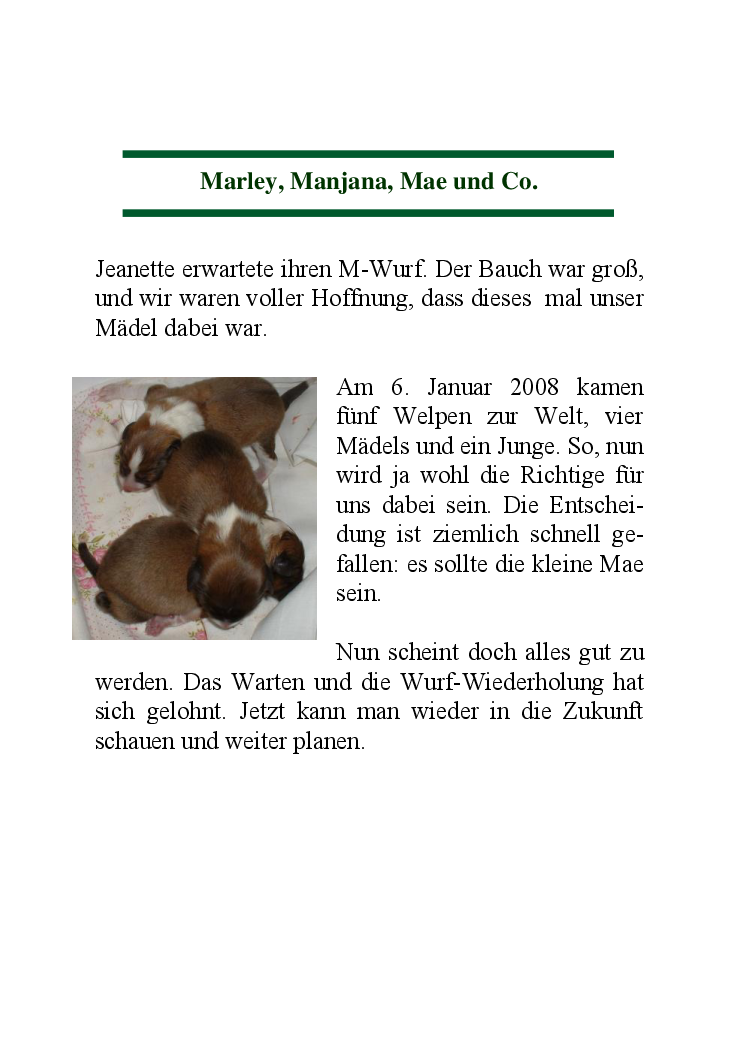 Marley, Manjana, Mae und Co.

Jeanette erwartete ihren M-Wurf. Der Bauch war groß, und wir waren voller Hoffnung, dass dieses mal unser Mädel dabei war.

Am 6. Januar 2008 kamen fünf Welpen zur Welt, vier Mädels und ein Junge. So, nun wird ja wohl die Richtige für uns dabei sein. Die Entscheidung ist ziemlich schnell gefallen: es sollte die kleine Mae sein.

Nun scheint doch alles gut zu werden. Das Warten und die Wurf-Wiederholung hat sich gelohnt. Jetzt kann man wieder in die Zukunft schauen und weiter planen.